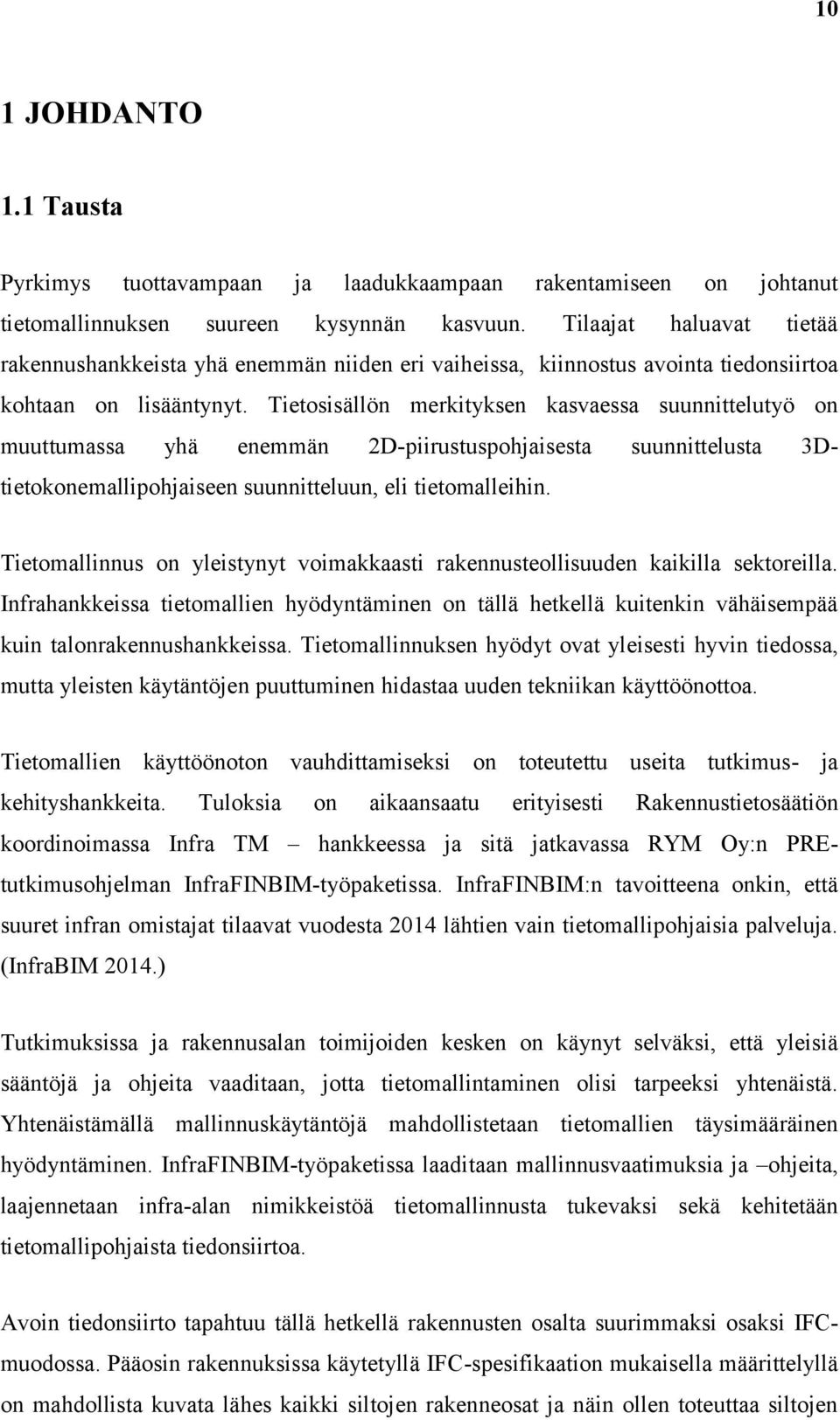 10

1 JOHDANTO

1.1 Tausta

Pyrkimys tuottavampaan ja laadukkaampaan rakentamiseen on johtanut tietomallinnuksen suureen kysynnän kasvuun. Tilaajat haluavat tietää rakennushankkeista yhä enemmän niiden eri vaiheissa, kiinnostus avointa tiedonsiirtoa kohtaan on lisääntynyt. Tietosisällön merkityksen kasvaessa suunnittelutyö on muuttumassa yhä enemmän 2D-piirustuspohjaisesta suunnittelusta 3D-tietokonemallipohjaiseen suunnitteluun, eli tietomalleihin.

Tietomallinnus on yleistynyt voimakkaasti rakennusteollisuuden kaikilla sektoreilla. Infrahankkeissa tietomallien hyödyntäminen on tällä hetkellä kuitenkin vähäisempää kuin talonrakennushankkeissa. Tietomallinnuksen hyödyt ovat yleisesti hyvin tiedossa, mutta yleisten käytäntöjen puuttuminen hidastaa uuden tekniikan käyttöönottoa.

Tietomallien käyttöönoton vauhdittamiseksi on toteutettu useita tutkimus- ja kehityshankkeita. Tuloksia on aikaansaatu erityisesti Rakennustietosäätiön koordinoimassa Infra TM – hankkeessa ja sitä jatkavassa RYM Oy:n PRE-tutkimusohjelman InfraFINBIM-työpaketissa. InfraFINBIM:n tavoitteena onkin, että suuret infran omistajat tilaavat vuodesta 2014 lähtien vain tietomallipohjaisia palveluja. (InfraBIM 2014.)

Tutkimuksissa ja rakennusalan toimijoiden kesken on käynyt selväksi, että yleisiä sääntöjä ja ohjeita vaaditaan, jotta tietomallintaminen olisi tarpeeksi yhtenäistä. Yhtenäistämällä mallinnuskäytäntöjä mahdollistetaan tietomallien täysimääräinen hyödyntäminen. InfraFINBIM-työpaketissa laaditaan mallinnusvaatimuksia ja –ohjeita, laajennetaan infra-alan nimikkeistöä tietomallinnusta tukevaksi sekä kehitetään tietomallipohjaista tiedonsiirtoa.

Avoin tiedonsiirto tapahtuu tällä hetkellä rakennusten osalta suurimmaksi osaksi IFC-muodossa. Pääosin rakennuksissa käytetyllä IFC-spesifikaation mukaisella määrittelyllä on mahdollista kuvata lähes kaikki siltojen rakenneosat ja näin ollen toteuttaa siltojen